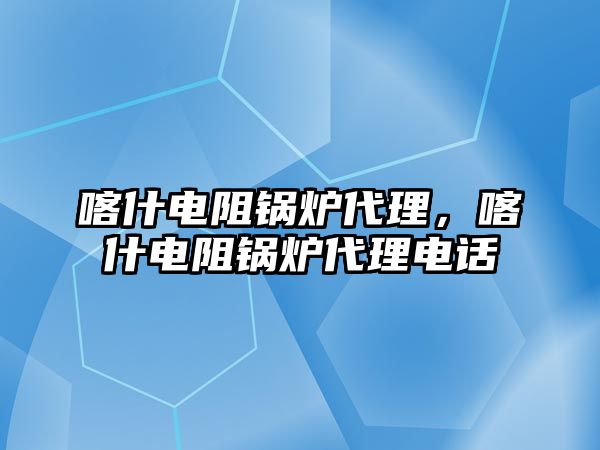 喀什电阻锅炉代理，喀什电阻锅炉代理电话